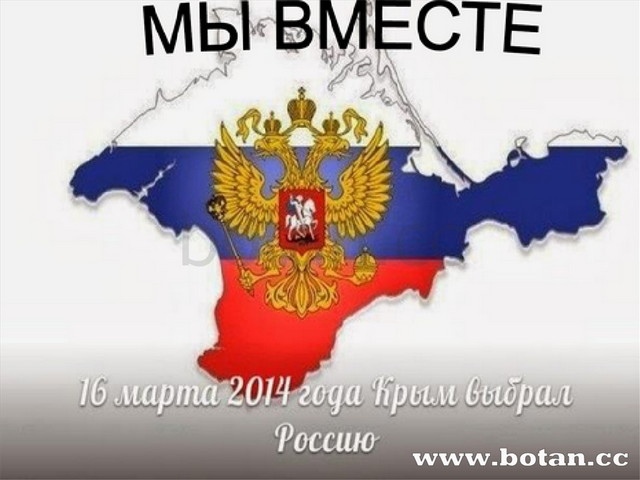 МЫ ВМЕСТЕ

16 марта 2014 года Крым выбрал Россию

www.botan.cc